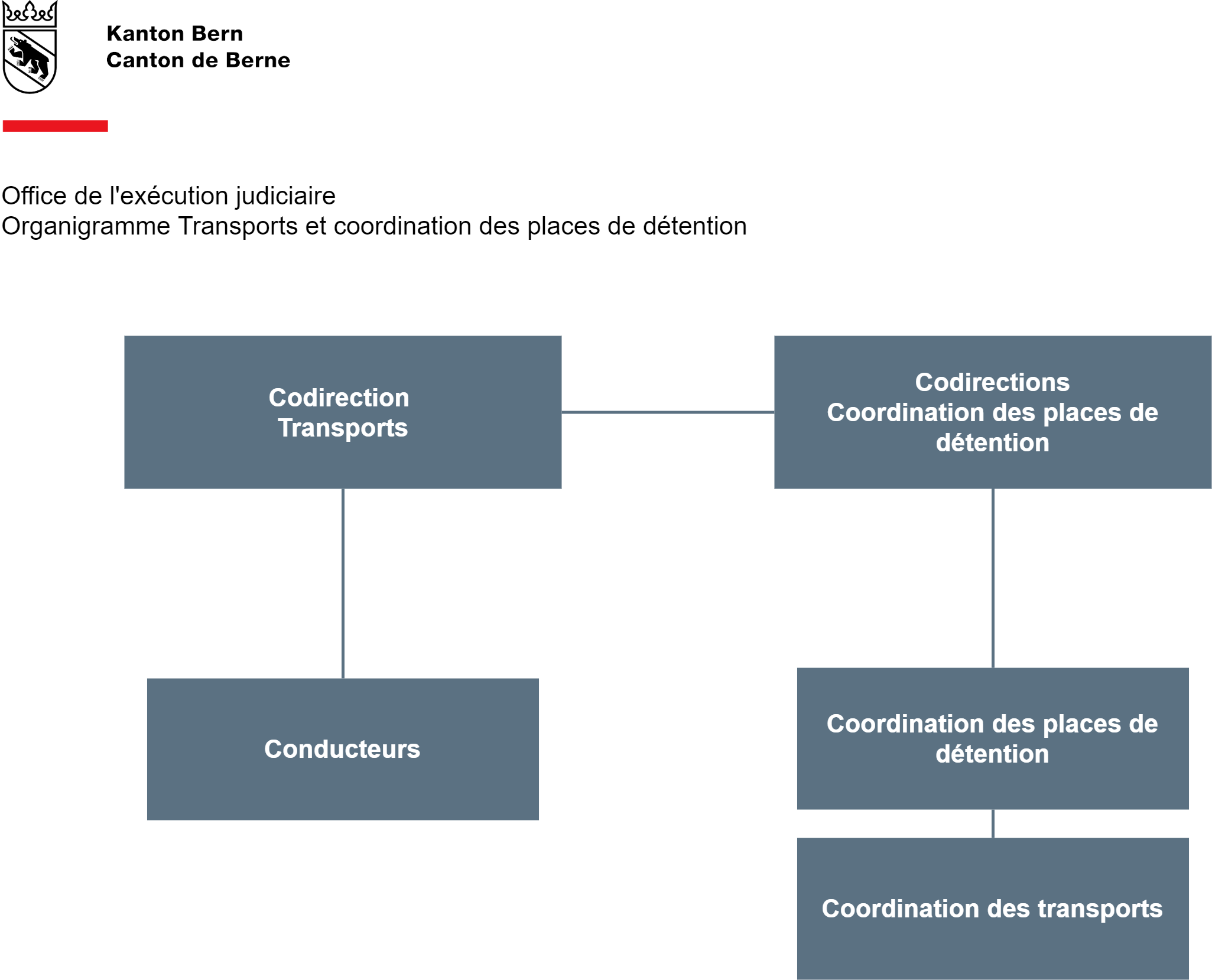 Kanton Bern
Canton de Berne

Office de l'exécution judiciaire
Organigramme Transports et coordination des places de détention

Codirection
Transports

Codirections
Coordination des places de détention

Conducteurs

Coordination des places de détention

Coordination des transports